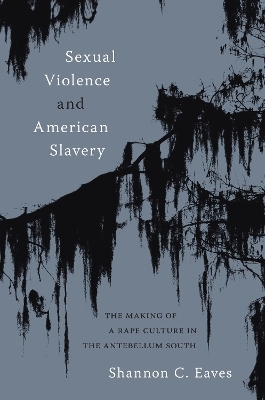 Sexual Violence and American Slavery

THE MAKING OF A RAPE CULTURE IN THE ANTEBELLUM SOUTH

Shannon C. Eaves